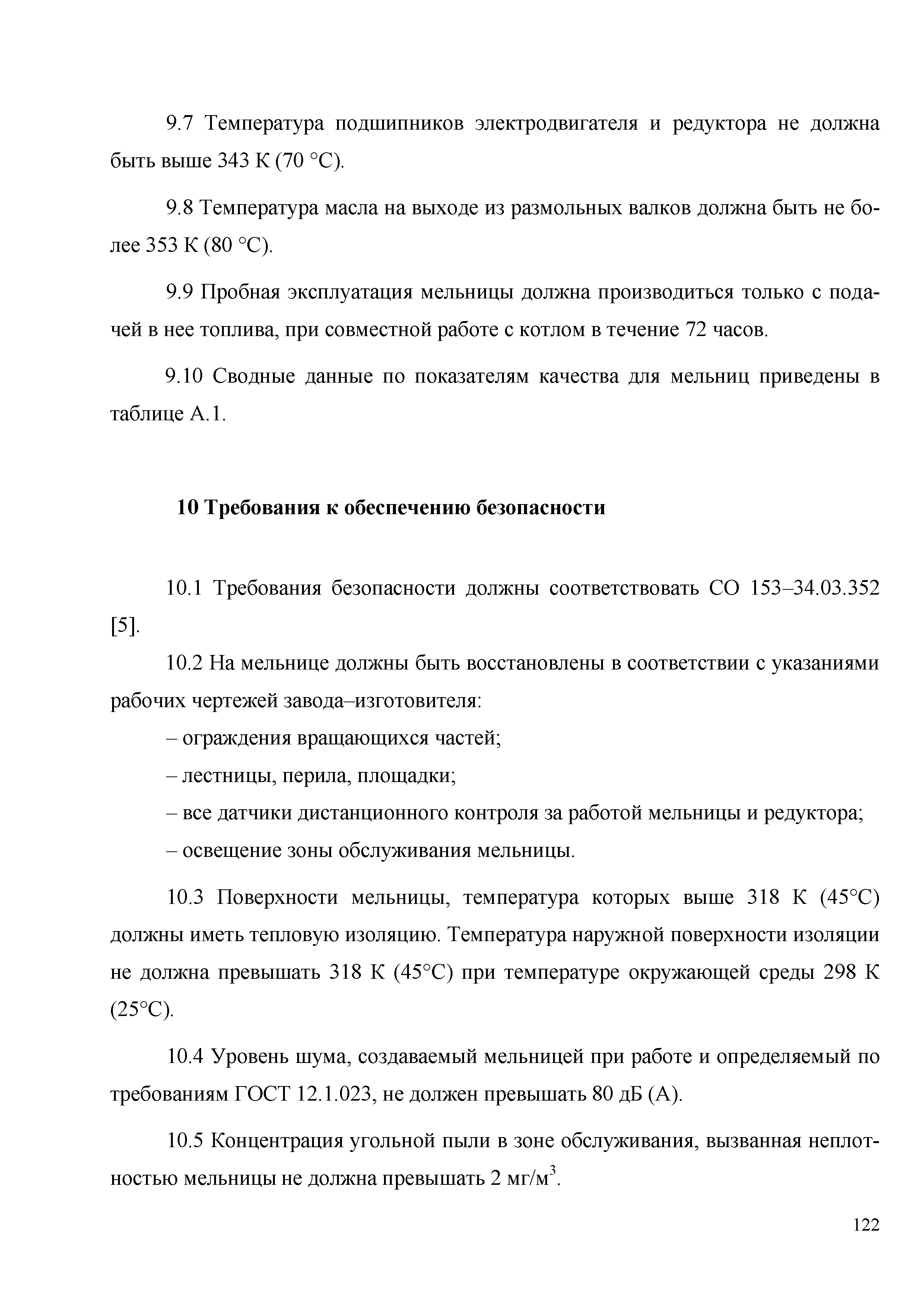 9.7 Температура подшипников электродвигателя и редуктора не должна быть выше 343 К (70 °С).

9.8 Температура масла на выходе из размольных валков должна быть не более 353 К (80 °С).

9.9 Пробная эксплуатация мельницы должна производиться только с подачей в нее топлива, при совместной работе с котлом в течение 72 часов.

9.10 Сводные данные по показателям качества для мельниц приведены в таблице А.1.

10 Требования к обеспечению безопасности

10.1 Требования безопасности должны соответствовать СО 153–34.03.352 [5].

10.2 На мельнице должны быть восстановлены в соответствии с указаниями рабочих чертежей завода–изготовителя:

– ограждения вращающихся частей;

– лестницы, перила, площадки;

– все датчики дистанционного контроля за работой мельницы и редуктора;

– освещение зоны обслуживания мельницы.

10.3 Поверхности мельницы, температура которых выше 318 К (45°С) должны иметь тепловую изоляцию. Температура наружной поверхности изоляции не должна превышать 318 К (45°С) при температуре окружающей среды 298 К (25°С).

10.4 Уровень шума, создаваемый мельницей при работе и определяемый по требованиям ГОСТ 12.1.023, не должен превышать 80 дБ (А).

10.5 Концентрация угольной пыли в зоне обслуживания, вызванная неплотностью мельницы не должна превышать 2 мг/м$^3$.

122